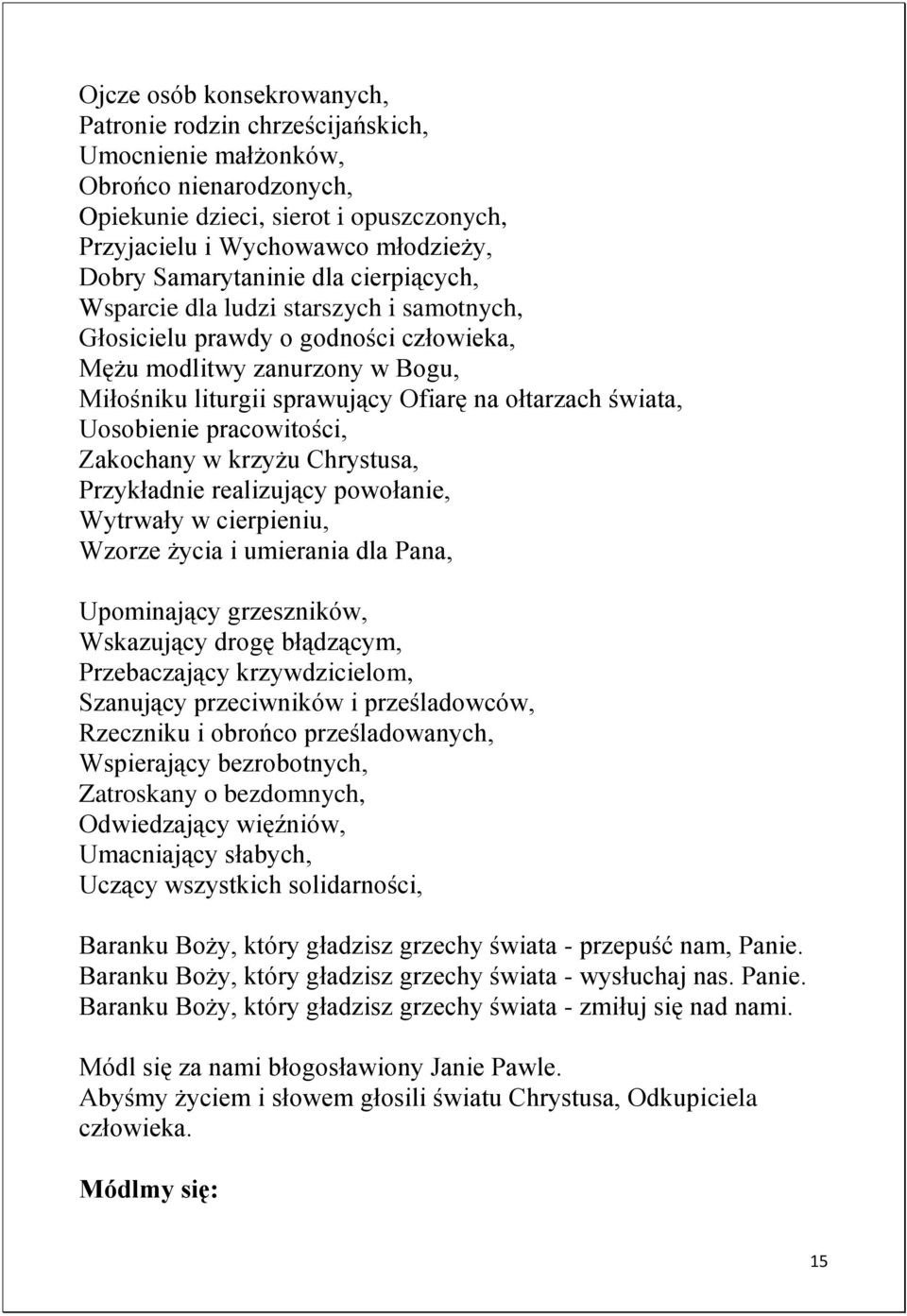 Ojcze osób konsekrowanych,
Patronie rodzin chrześcijańskich,
Umocnienie małżonków,
Obrońco nienarodzonych,
Opiekunie dzieci, sierot i opuszczonych,
Przyjacielu i Wychowawco młodzieży,
Dobry Samarytaninie dla cierpiących,
Wsparcie dla ludzi starszych i samotnych,
Głosicielu prawdy o godności człowieka,
Mężu modlitwy zanurzony w Bogu,
Miłośniku liturgii sprawujący Ofiarę na ołtarzach świata,
Uosobienie pracowitości,
Zakochany w krzyżu Chrystusa,
Przykładnie realizujący powołanie,
Wytrwały w cierpieniu,
Wzorze życia i umierania dla Pana,

Upominający grzeszników,
Wskazujący drogę błądzącym,
Przebaczający krzywdzicielom,
Szanujący przeciwników i prześladowców,
Rzeczniku i obrońco prześladowanych,
Wspierający bezrobotnych,
Zatroskany o bezdomnych,
Odwiedzający więźniów,
Umacniający słabych,
Uczący wszystkich solidarności,

Baranku Boży, który gładzisz grzechy świata - przepuść nam, Panie.
Baranku Boży, który gładzisz grzechy świata - wysłuchaj nas. Panie.
Baranku Boży, który gładzisz grzechy świata - zmiłuj się nad nami.

Módl się za nami błogosławiony Janie Pawle.
Abyśmy życiem i słowem głosili światu Chrystusa, Odkupiciela człowieka.

Módlmy się:

15